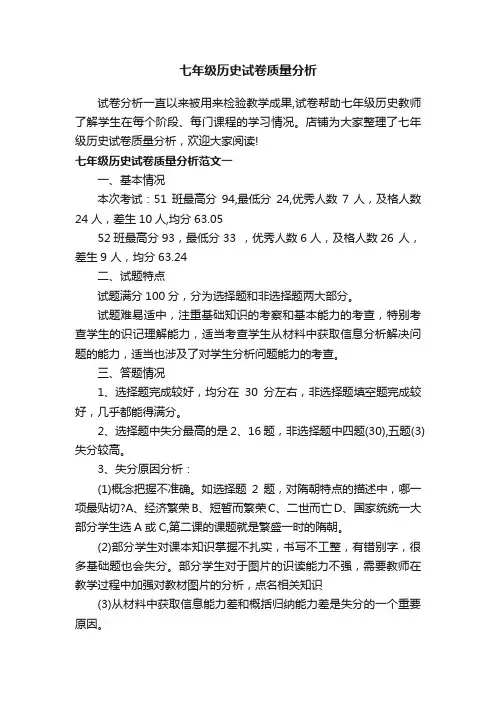 七年级历史试卷质量分析

试卷分析一直以来被用来检验教学成果,试卷帮助七年级历史教师了解学生在每个阶段、每门课程的学习情况。店铺为大家整理了七年级历史试卷质量分析，欢迎大家阅读!

七年级历史试卷质量分析范文一

一、基本情况

本次考试：51 班最高分 94,最低分 24,优秀人数 7 人，及格人数 24 人，差生 10 人,均分 63.05

52 班最高分 93，最低分 33 ，优秀人数 6 人，及格人数 26 人，差生 9 人，均分 63.24

二、试题特点

试题满分 100 分，分为选择题和非选择题两大部分。

试题难易适中，注重基础知识的考察和基本能力的考查，特别考查学生的识记理解能力，适当考查学生从材料中获取信息分析解决问题的能力，适当也涉及了对学生分析问题能力的考查。

三、答题情况

1、选择题完成较好，均分在 30 分左右，非选择题填空题完成较好，几乎都能得满分。

2、选择题中失分最高的是 2、16 题，非选择题中四题(30),五题(3)失分较高。

3、失分原因分析：

(1)概念把握不准确。如选择题 2 题，对隋朝特点的描述中，哪一项最贴切?A、经济繁荣 B、短暂而繁荣 C、二世而亡 D、国家统统一大部分学生选 A 或 C,第二课的课题就是繁盛一时的隋朝。

(2)部分学生对课本知识掌握不扎实，书写不工整，有错别字，很多基础题也会失分。部分学生对于图片的识读能力不强，需要教师在教学过程中加强对教材图片的分析，点名相关知识

(3)从材料中获取信息能力差和概括归纳能力差是失分的一个重要原因。